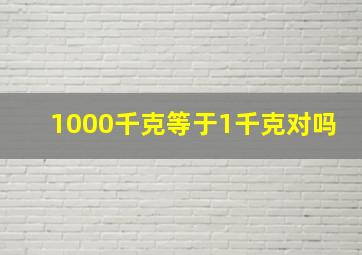 1000千克等于1千克对吗